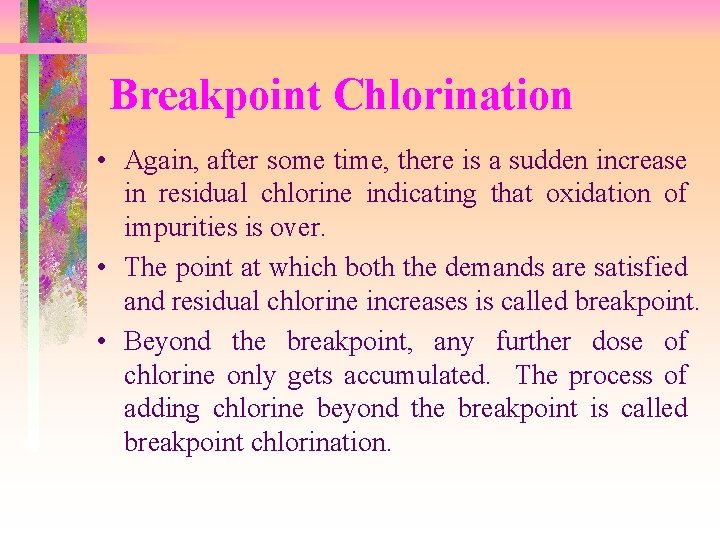 Breakpoint Chlorination

• Again, after some time, there is a sudden increase in residual chlorine indicating that oxidation of impurities is over.

• The point at which both the demands are satisfied and residual chlorine increases is called breakpoint.

• Beyond the breakpoint, any further dose of chlorine only gets accumulated. The process of adding chlorine beyond the breakpoint is called breakpoint chlorination.